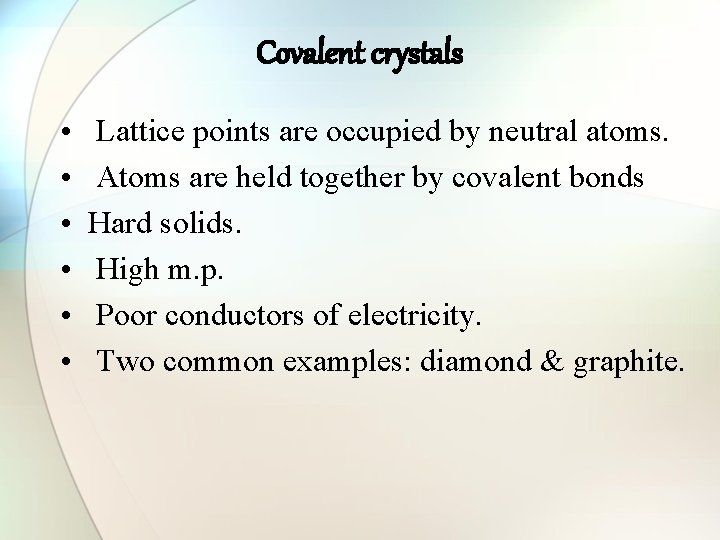 Covalent crystals

• Lattice points are occupied by neutral atoms.
• Atoms are held together by covalent bonds
• Hard solids.
• High m.p.
• Poor conductors of electricity.
• Two common examples: diamond & graphite.